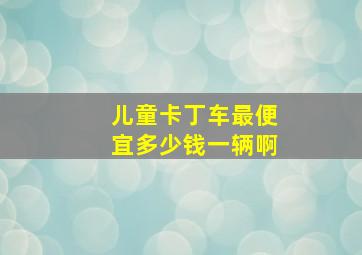 儿童卡丁车最便宜多少钱一辆啊